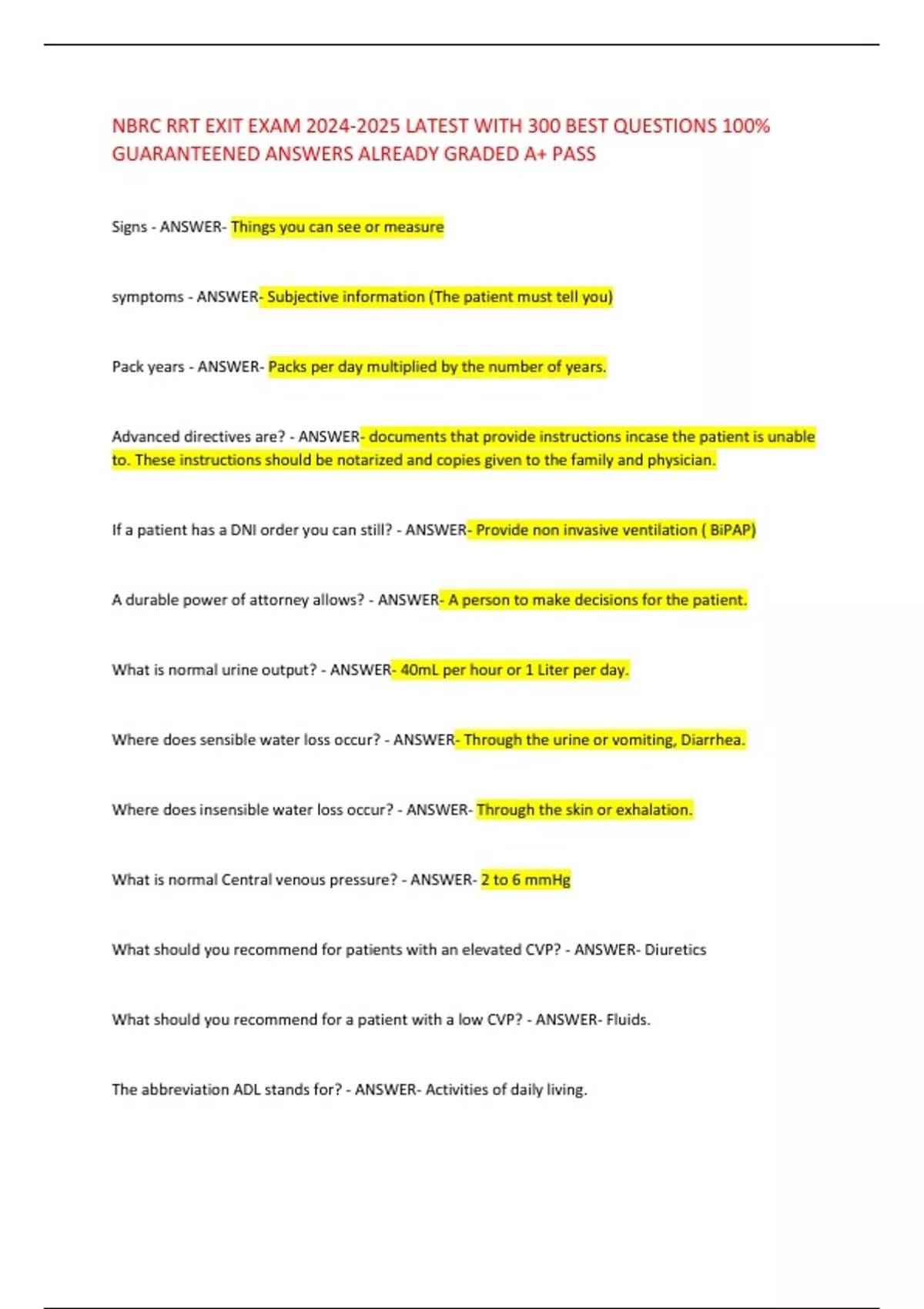 NBRC RRT EXIT EXAM 2024-2025 LATEST WITH 300 BEST QUESTIONS 100% GUARANTEENED ANSWERS ALREADY GRADED A+ PASS

Signs - ANSWER- Things you can see or measure

symptoms - ANSWER- Subjective information (The patient must tell you)

Pack years - ANSWER- Packs per day multiplied by the number of years.

Advanced directives are? - ANSWER- documents that provide instructions incase the patient is unable to. These instructions should be notarized and copies given to the family and physician.

If a patient has a DNI order you can still? - ANSWER- Provide non invasive ventilation ( BiPAP)

A durable power of attorney allows? - ANSWER- A person to make decisions for the patient.

What is normal urine output? - ANSWER- 40mL per hour or 1 Liter per day.

Where does sensible water loss occur? - ANSWER- Through the urine or vomiting, Diarrhea.

Where does insensible water loss occur? - ANSWER- Through the skin or exhalation.

What is normal Central venous pressure? - ANSWER- 2 to 6 mmHg

What should you recommend for patients with an elevated CVP? - ANSWER- Diuretics

What should you recommend for a patient with a low CVP? - ANSWER- Fluids.

The abbreviation ADL stands for? - ANSWER- Activities of daily living.